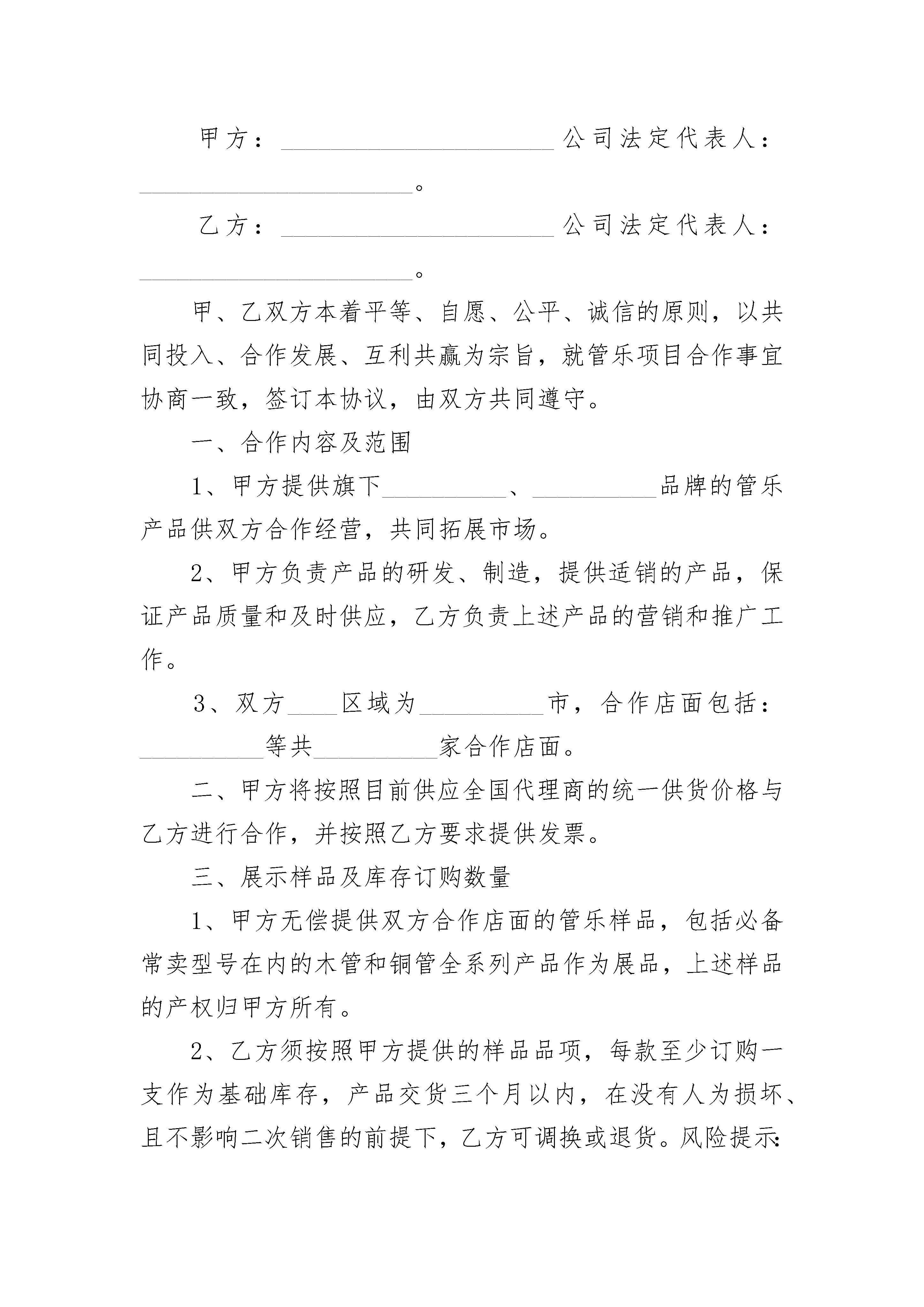 甲方：______________________公司法定代表人：______________________。

乙方：______________________公司法定代表人：______________________。

甲、乙双方本着平等、自愿、公平、诚信的原则，以共同投入、合作发展、互利共赢为宗旨，就管乐项目合作事宜协商一致，签订本协议，由双方共同遵守。

一、合作内容及范围

1、甲方提供旗下__________、__________品牌的管乐产品供双方合作经营，共同拓展市场。

2、甲方负责产品的研发、制造，提供适销的产品，保证产品质量和及时供应，乙方负责上述产品的营销和推广工作。

3、双方____区域为__________市，合作店面包括：__________等共__________家合作店面。

二、甲方将按照目前供应全国代理商的统一供货价格与乙方进行合作，并按照乙方要求提供发票。

三、展示样品及库存订购数量

1、甲方无偿提供双方合作店面的管乐样品，包括必备常卖型号在内的木管和铜管全系列产品作为展品，上述样品的产权归甲方所有。

2、乙方须按照甲方提供的样品品项，每款至少订购一支作为基础库存，产品交货三个月以内，在没有人为损坏、且不影响二次销售的前提下，乙方可调换或退货。风险提示：